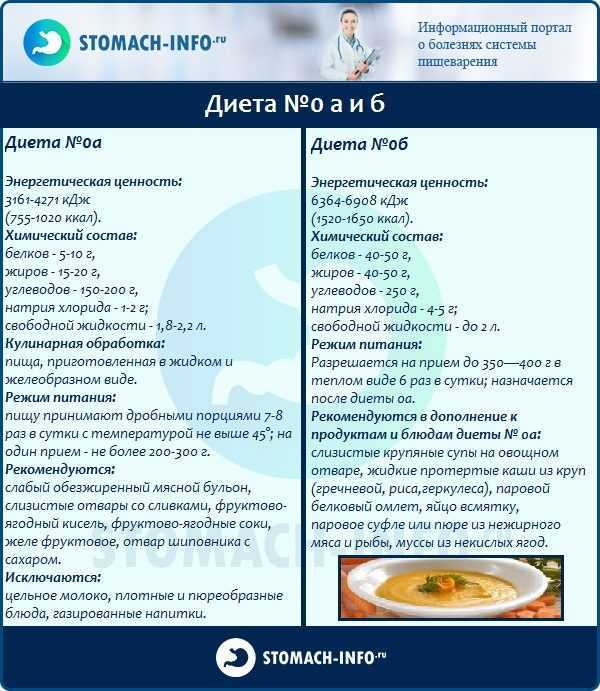 STOMACH-INFO.ru

Информационный портал о болезнях системы пищеварения

Диета №0 а и б

Диета №0а

Энергетическая ценность:
3161-4271 кДж
(755-1020 ккал).
Химический состав:
белков - 5-10 г,
жиров - 15-20 г,
углеводов - 150-200 г,
натрия хлорида - 1-2 г;
свободной жидкости - 1,8-2,2 л.
Кулинарная обработка:
пища, приготовленная в жидком и желеобразном виде.
Режим питания:
пищу принимают дробными порциями 7-8 раз в сутки с температурой не выше 45°; на один прием - не более 200-300 г.
Рекомендуются:
слабый обезжиренный мясной бульон, слизистые отвары со сливками, фруктово-ягодный кисель, фруктово-ягодные соки, желе фруктовое, отвар шиповника с сахаром.
Исключаются:
цельное молоко, плотные и пюреобразные блюда, газированные напитки.

Диета №0б

Энергетическая ценность:
6364-6908 кДж
(1520-1650 ккал).
Химический состав:
белков - 40-50 г,
жиров - 40-50 г,
углеводов - 250 г,
натрия хлорида - 4-5 г;
свободной жидкости - до 2 л.
Режим питания:
Разрешается на прием до 350—400 г в теплом виде 6 раз в сутки; назначается после диеты 0а.
Рекомендуются в дополнение к продуктам и блюдам диеты № 0а:
слизистые крупяные супы на овощном отваре, жидкие протертые каши из круп (гречневой, риса,геркулеса), паровой белковый омлет, яйцо всмятку, паровое суфле или пюре из нежирного мяса и рыбы, муссы из некислых ягод.

STOMACH-INFO.ru